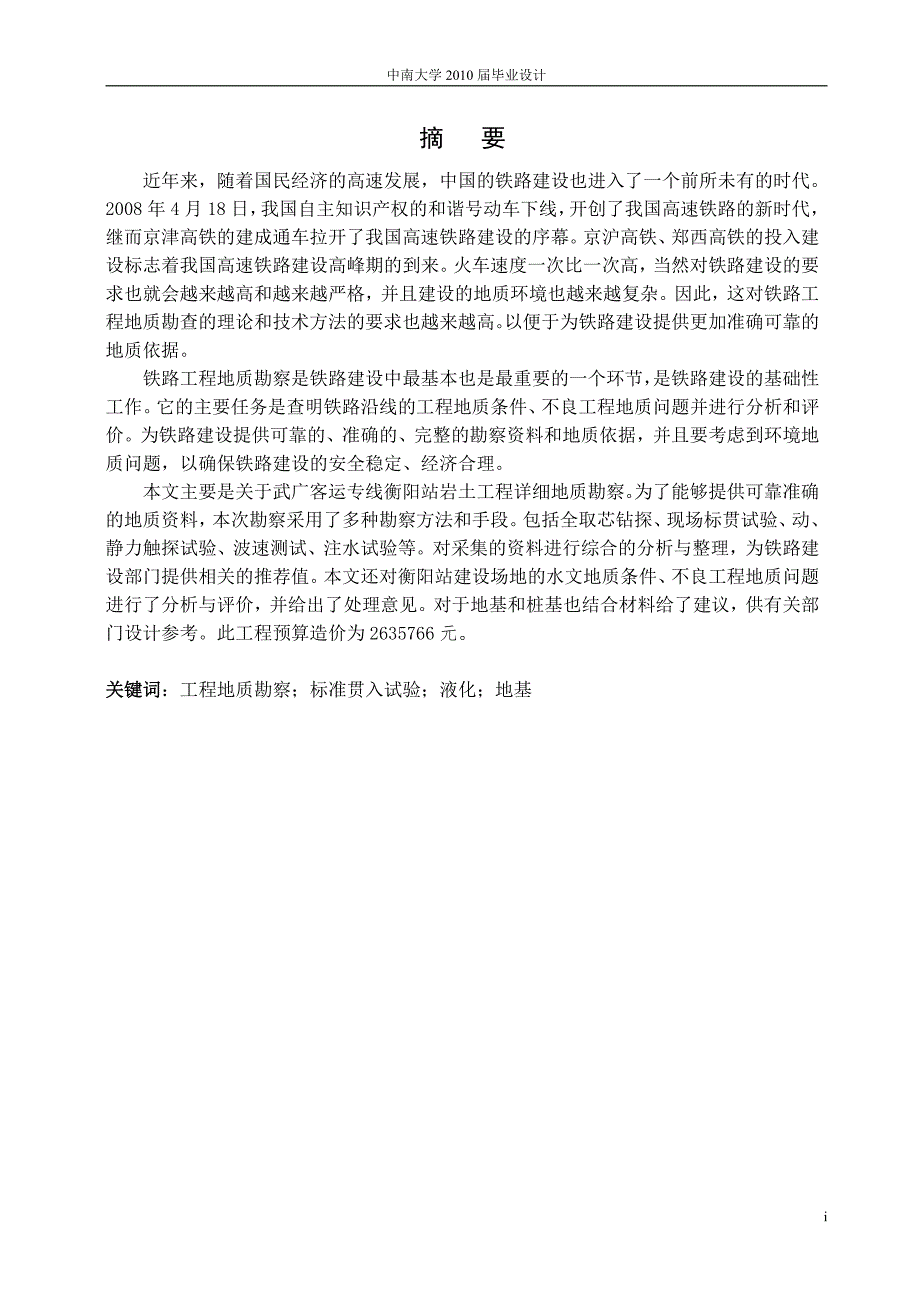 中南大学 2010 届毕业设计

摘　要

近年来，随着国民经济的高速发展，中国的铁路建设也进入了一个前所未有的时代。2008 年 4 月 18 日，我国自主知识产权的和谐号动车下线，开创了我国高速铁路的新时代，继而京津高铁的建成通车拉开了我国高速铁路建设的序幕。京沪高铁、郑西高铁的投入建设标志着我国高速铁路建设高峰期的到来。火车速度一次比一次高，当然对铁路建设的要求也就会越来越高和越来越严格，并且建设的地质环境也越来越复杂。因此，这对铁路工程地质勘查的理论和技术方法的要求也越来越高。以便于为铁路建设提供更加准确可靠的地质依据。

铁路工程地质勘察是铁路建设中最基本也是最重要的一个环节，是铁路建设的基础性工作。它的主要任务是查明铁路沿线的工程地质条件、不良工程地质问题并进行分析和评价。为铁路建设提供可靠的、准确的、完整的勘察资料和地质依据，并且要考虑到环境地质问题，以确保铁路建设的安全稳定、经济合理。

本文主要是关于武广客运专线衡阳站岩土工程详细地质勘察。为了能够提供可靠准确的地质资料，本次勘察采用了多种勘察方法和手段。包括全取芯钻探、现场标贯试验、动、静力触探试验、波速测试、注水试验等。对采集的资料进行综合的分析与整理，为铁路建设部门提供相关的推荐值。本文还对衡阳站建设场地的水文地质条件、不良工程地质问题进行了分析与评价，并给出了处理意见。对于地基和桩基也结合材料给了建议，供有关部门设计参考。此工程预算造价为 2635766 元。

关键词：工程地质勘察；标准贯入试验；液化；地基

i